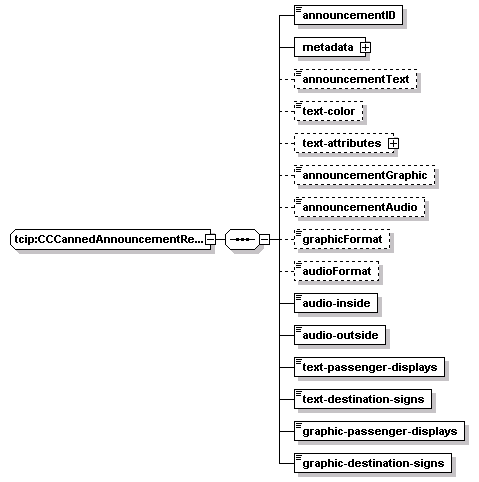 tcip:CCCannedAnnouncementRe...

announcementID
metadata
announcementText
text-color
text-attributes
announcementGraphic
announcementAudio
graphicFormat
audioFormat
audio-inside
audio-outside
text-passenger-displays
text-destination-signs
graphic-passenger-displays
graphic-destination-signs